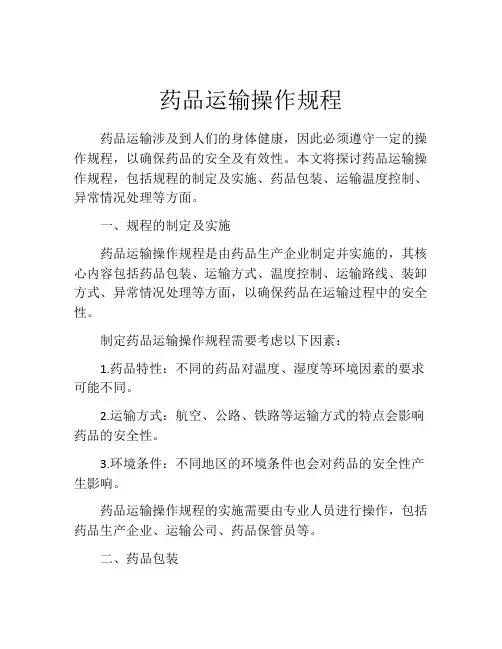 药品运输操作规程

药品运输涉及到人们的身体健康，因此必须遵守一定的操作规程，以确保药品的安全及有效性。本文将探讨药品运输操作规程，包括规程的制定及实施、药品包装、运输温度控制、异常情况处理等方面。

一、规程的制定及实施

药品运输操作规程是由药品生产企业制定并实施的，其核心内容包括药品包装、运输方式、温度控制、运输路线、装卸方式、异常情况处理等方面，以确保药品在运输过程中的安全性。

制定药品运输操作规程需要考虑以下因素：

1.药品特性：不同的药品对温度、湿度等环境因素的要求可能不同。

2.运输方式：航空、公路、铁路等运输方式的特点会影响药品的安全性。

3.环境条件：不同地区的环境条件也会对药品的安全性产生影响。

药品运输操作规程的实施需要由专业人员进行操作，包括药品生产企业、运输公司、药品保管员等。

二、药品包装